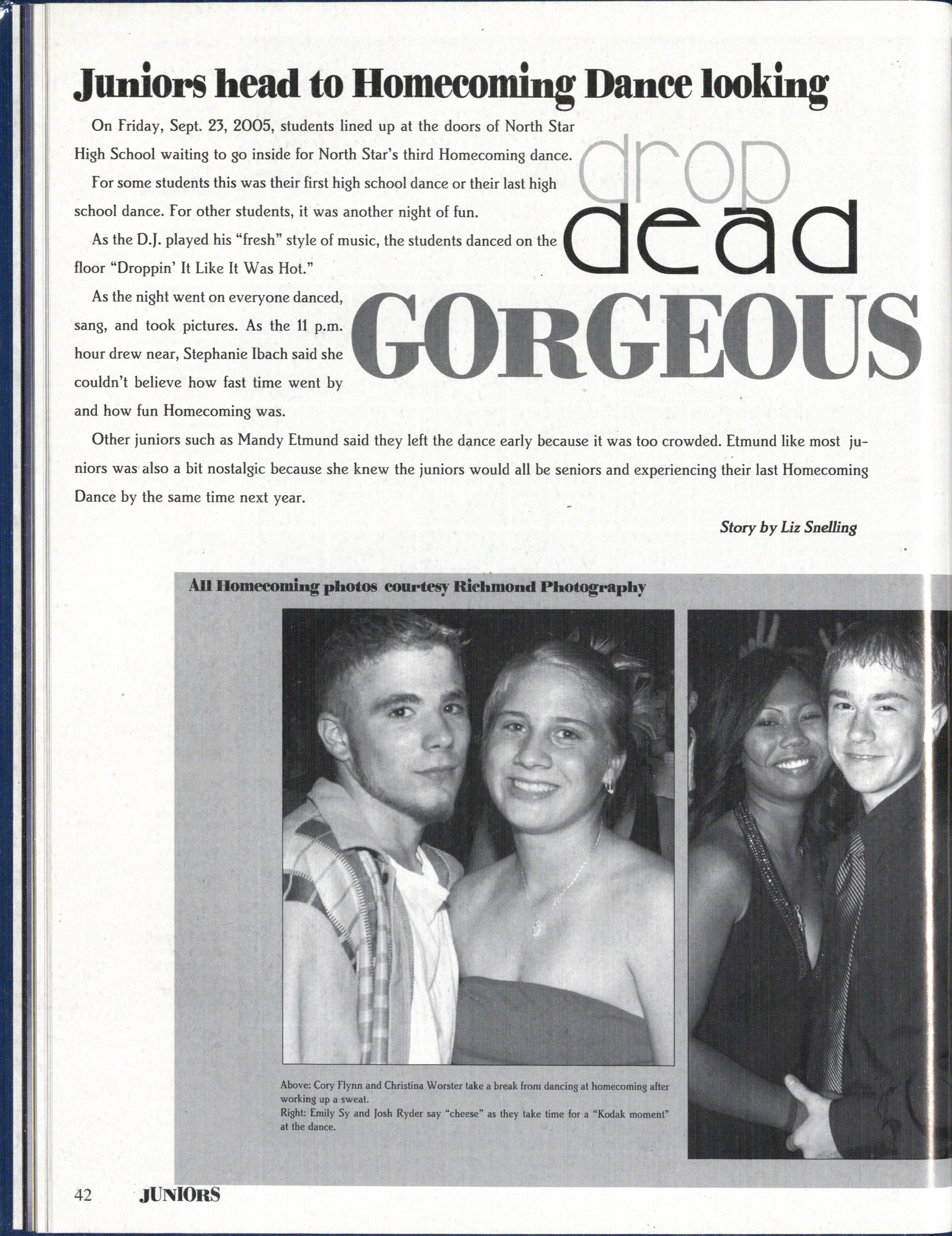 Juniors head to Homecoming Dance looking

drop dead GORGEOUS

On Friday, Sept. 23, 2005, students lined up at the doors of North Star High School waiting to go inside for North Star's third Homecoming dance.

For some students this was their first high school dance or their last high school dance. For other students, it was another night of fun.

As the D.J. played his "fresh" style of music, the students danced on the floor "Droppin' It Like It Was Hot."

As the night went on everyone danced, sang, and took pictures. As the 11 p.m. hour drew near, Stephanie Ibach said she couldn't believe how fast time went by and how fun Homecoming was.

Other juniors such as Mandy Etmund said they left the dance early because it was too crowded. Etmund like most juniors was also a bit nostalgic because she knew the juniors would all be seniors and experiencing their last Homecoming Dance by the same time next year.

Story by Liz Snelling

All Homecoming photos courtesy Richmond Photography

Above: Cory Flynn and Christina Worster take a break from dancing at homecoming after working up a sweat.
Right: Emily Sy and Josh Ryder say "cheese" as they take time for a "Kodak moment" at the dance.

42 JUNIORS